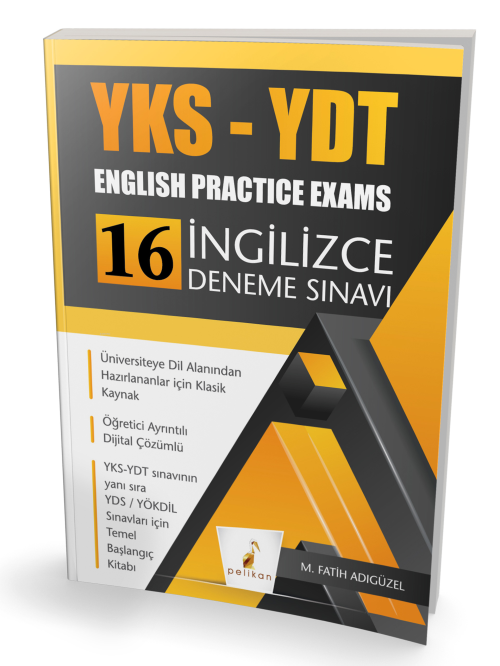 YKS - YDT
ENGLISH PRACTICE EXAMS
16 İNGİLİZCE
DENEME SINAVI

Üniversiteye Dil Alanından Hazırlananlar için Klasik Kaynak

Öğretici Ayrıntılı Dijital Çözümlü

YKS-YDT sınavının yanı sıra YDS / YÖKDİL Sınavları için Temel Başlangıç Kitabı

pelikan

M. FATİH ADIGÜZEL